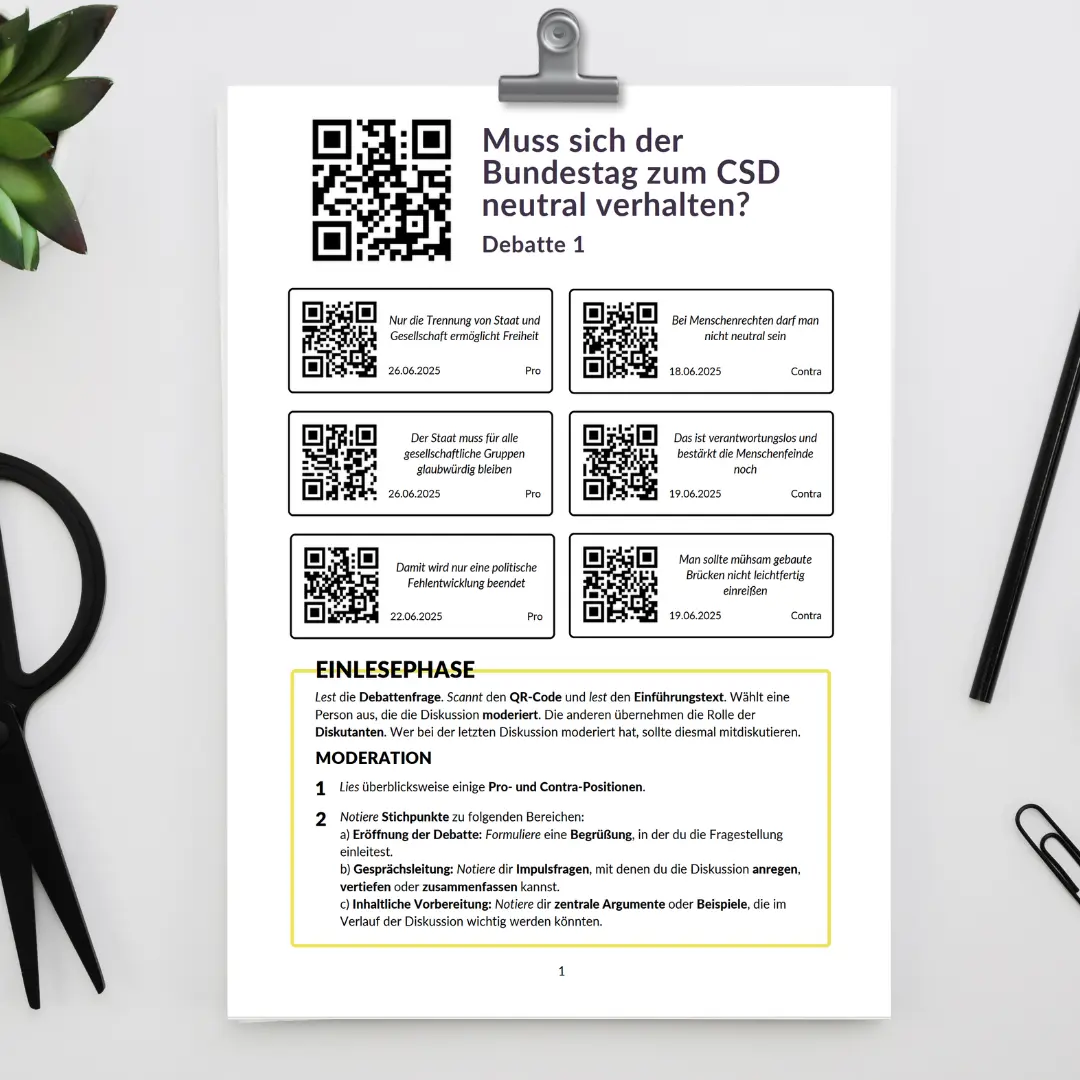 Muss sich der Bundestag zum CSD neutral verhalten?

Debatte 1

Nur die Trennung von Staat und Gesellschaft ermöglicht Freiheit
26.06.2025 Pro

Bei Menschenrechten darf man nicht neutral sein
18.06.2025 Contra

Der Staat muss für alle gesellschaftliche Gruppen glaubwürdig bleiben
26.06.2025 Pro

Das ist verantwortungslos und bestärkt die Menschenfeinde noch
19.06.2025 Contra

Damit wird nur eine politische Fehlentwicklung beendet
22.06.2025 Pro

Man sollte mühsam gebaute Brücken nicht leichtfertig einreißen
19.06.2025 Contra

EINLESEPHASE

Lest die Debattenfrage. Scannt den QR-Code und lest den Einführungstext. Wählt eine Person aus, die die Diskussion moderiert. Die anderen übernehmen die Rolle der Diskutanten. Wer bei der letzten Diskussion moderiert hat, sollte diesmal mitdiskutieren.

MODERATION

1 Lies überblicksweise einige Pro- und Contra-Positionen.

2 Notiere Stichpunkte zu folgenden Bereichen:
a) Eröffnung der Debatte: Formuliere eine Begrüßung, in der du die Fragestellung einleitest.
b) Gesprächsleitung: Notiere dir Impulsfragen, mit denen du die Diskussion anregen, vertiefen oder zusammenfassen kannst.
c) Inhaltliche Vorbereitung: Notiere dir zentrale Argumente oder Beispiele, die im Verlauf der Diskussion wichtig werden könnten.

1